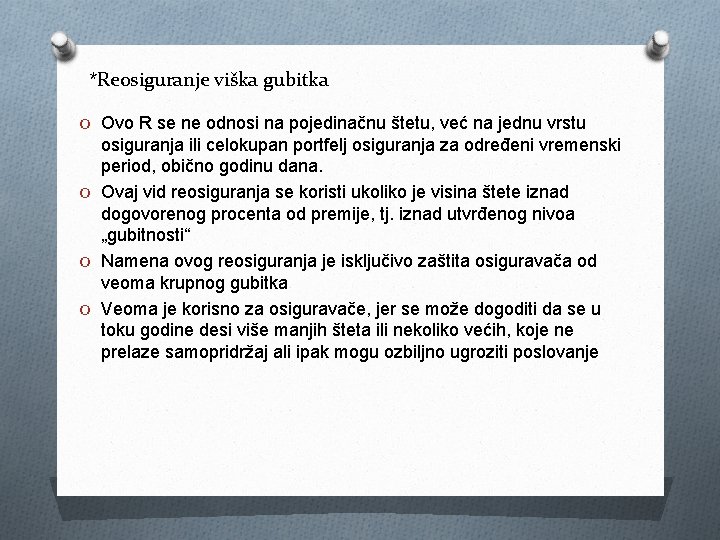 *Reosiguranje viška gubitka

O Ovo R se ne odnosi na pojedinačnu štetu, već na jednu vrstu osiguranja ili celokupan portfelj osiguranja za određeni vremenski period, obično godinu dana.

O Ovaj vid reosiguranja se koristi ukoliko je visina štete iznad dogovorenog procenta od premije, tj. iznad utvrđenog nivoa „gubitnosti“

O Namena ovog reosiguranja je isključivo zaštita osiguravača od veoma krupnog gubitka

O Veoma je korisno za osiguravače, jer se može dogoditi da se u toku godine desi više manjih šteta ili nekoliko većih, koje ne prelaze samopridržaj ali ipak mogu ozbiljno ugroziti poslovanje